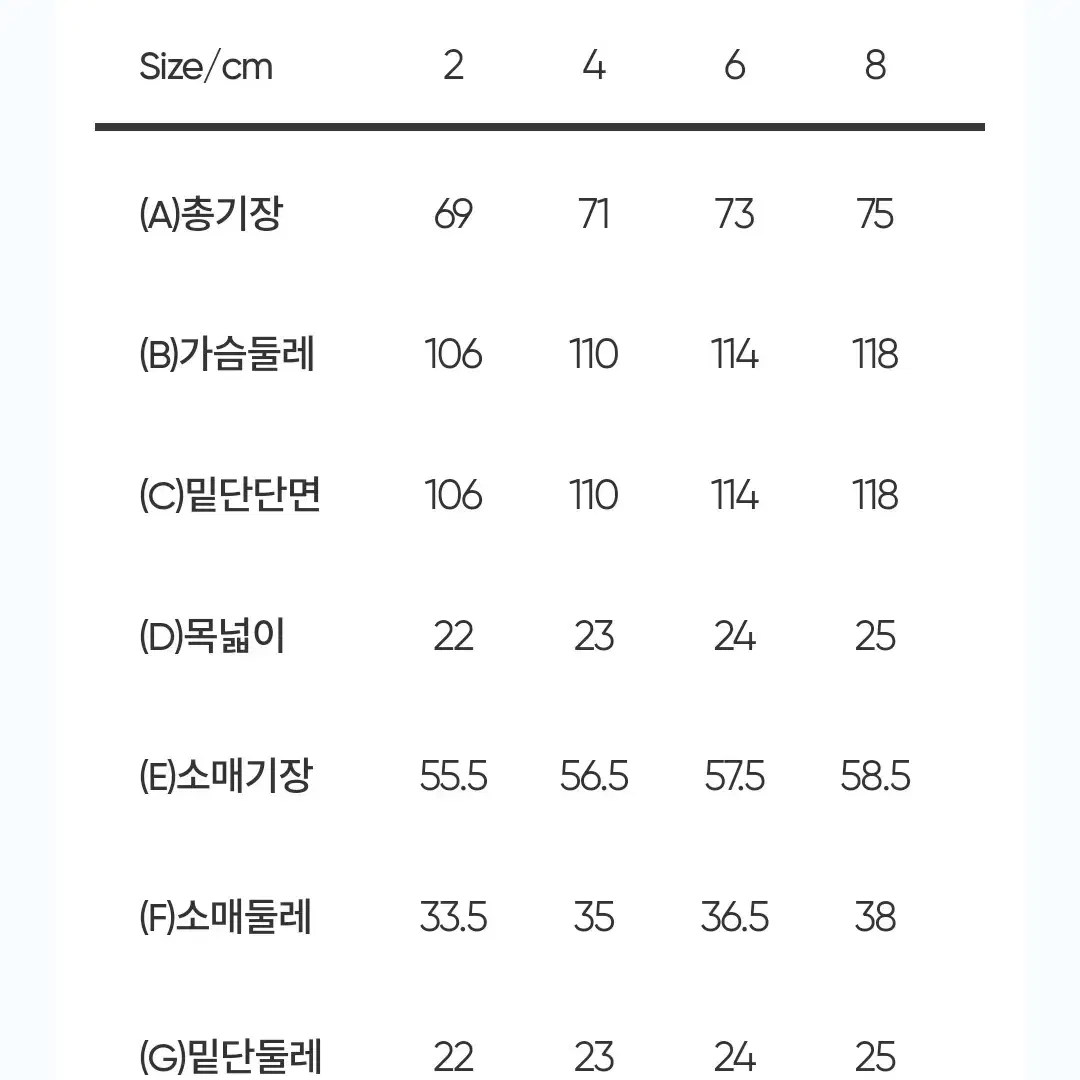 | Size/cm | 2 | 4 | 6 | 8 |
|---|---|---|---|---|
| (A)총기장 | 69 | 71 | 73 | 75 |
| (B)가슴둘레 | 106 | 110 | 114 | 118 |
| (C)밑단단면 | 106 | 110 | 114 | 118 |
| (D)목넓이 | 22 | 23 | 24 | 25 |
| (E)소매기장 | 55.5 | 56.5 | 57.5 | 58.5 |
| (F)소매둘레 | 33.5 | 35 | 36.5 | 38 |
| (G)밑단둘레 | 22 | 23 | 24 | 25 |